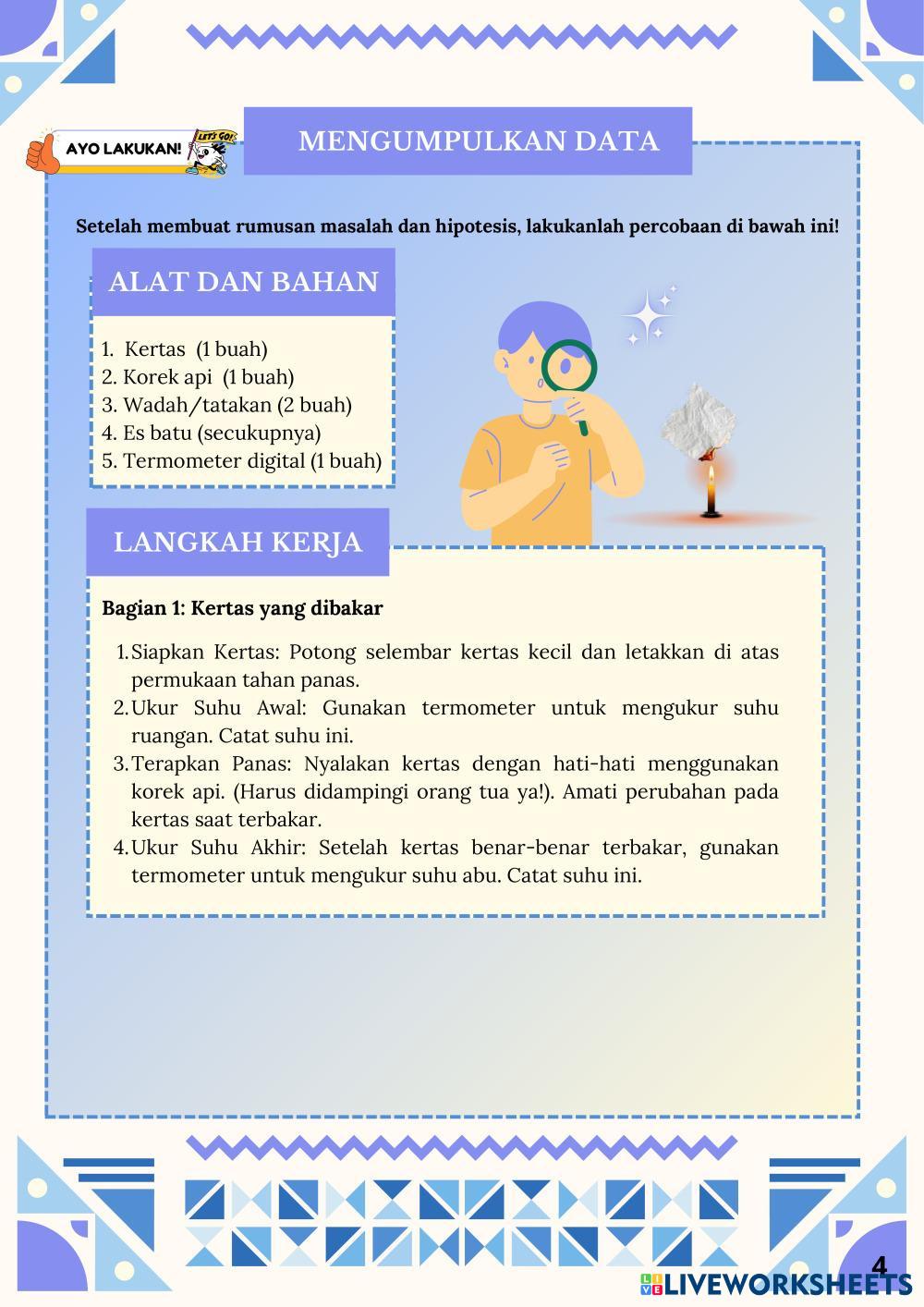 AYO LAKUKAN! LET'S GO!

MENGUMPULKAN DATA

Setelah membuat rumusan masalah dan hipotesis, lakukanlah percobaan di bawah ini!

ALAT DAN BAHAN

1. Kertas (1 buah)
2. Korek api (1 buah)
3. Wadah/tatakan (2 buah)
4. Es batu (secukupnya)
5. Termometer digital (1 buah)

LANGKAH KERJA

Bagian 1: Kertas yang dibakar

1. Siapkan Kertas: Potong selembar kertas kecil dan letakkan di atas permukaan tahan panas.
2. Ukur Suhu Awal: Gunakan termometer untuk mengukur suhu ruangan. Catat suhu ini.
3. Terapkan Panas: Nyalakan kertas dengan hati-hati menggunakan korek api. (Harus didampingi orang tua ya!). Amati perubahan pada kertas saat terbakar.
4. Ukur Suhu Akhir: Setelah kertas benar-benar terbakar, gunakan termometer untuk mengukur suhu abu. Catat suhu ini.

4

LIVEWORKSHEETS